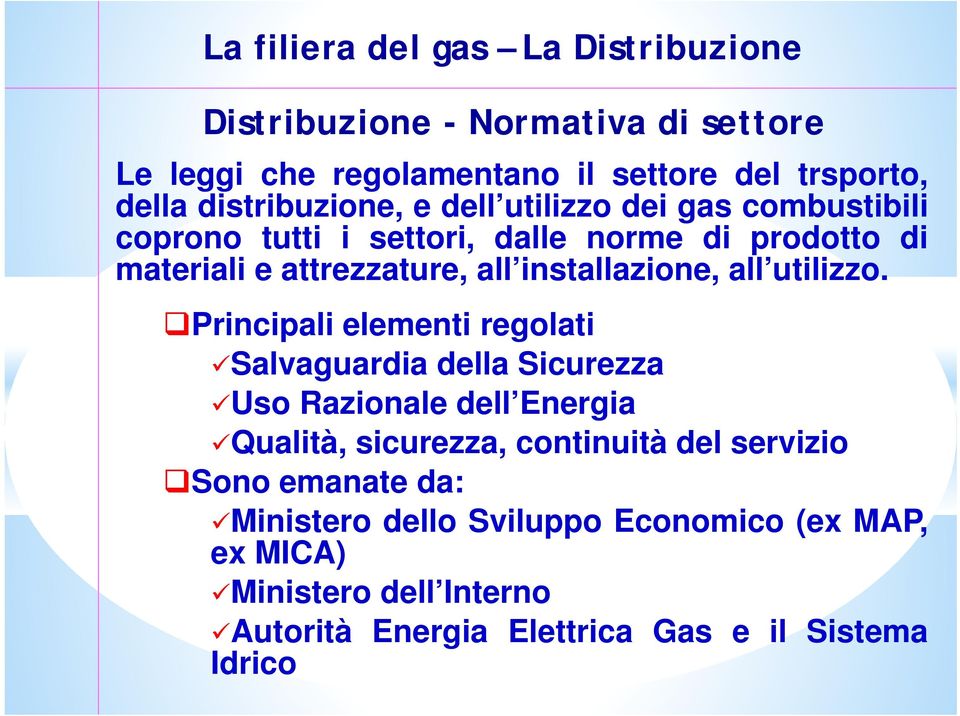 La filiera del gas – La Distribuzione

Distribuzione - Normativa di settore

Le leggi che regolamentano il settore del trsporto, della distribuzione, e dell'utilizzo dei gas combustibili coprono tutti i settori, dalle norme di prodotto di materiali e attrezzature, all'installazione, all'utilizzo.

❑Principali elementi regolati
✓Salvaguardia della Sicurezza
✓Uso Razionale dell'Energia
✓Qualità, sicurezza, continuità del servizio
❑Sono emanate da:
✓Ministero dello Sviluppo Economico (ex MAP, ex MICA)
✓Ministero dell'Interno
✓Autorità Energia Elettrica Gas e il Sistema Idrico